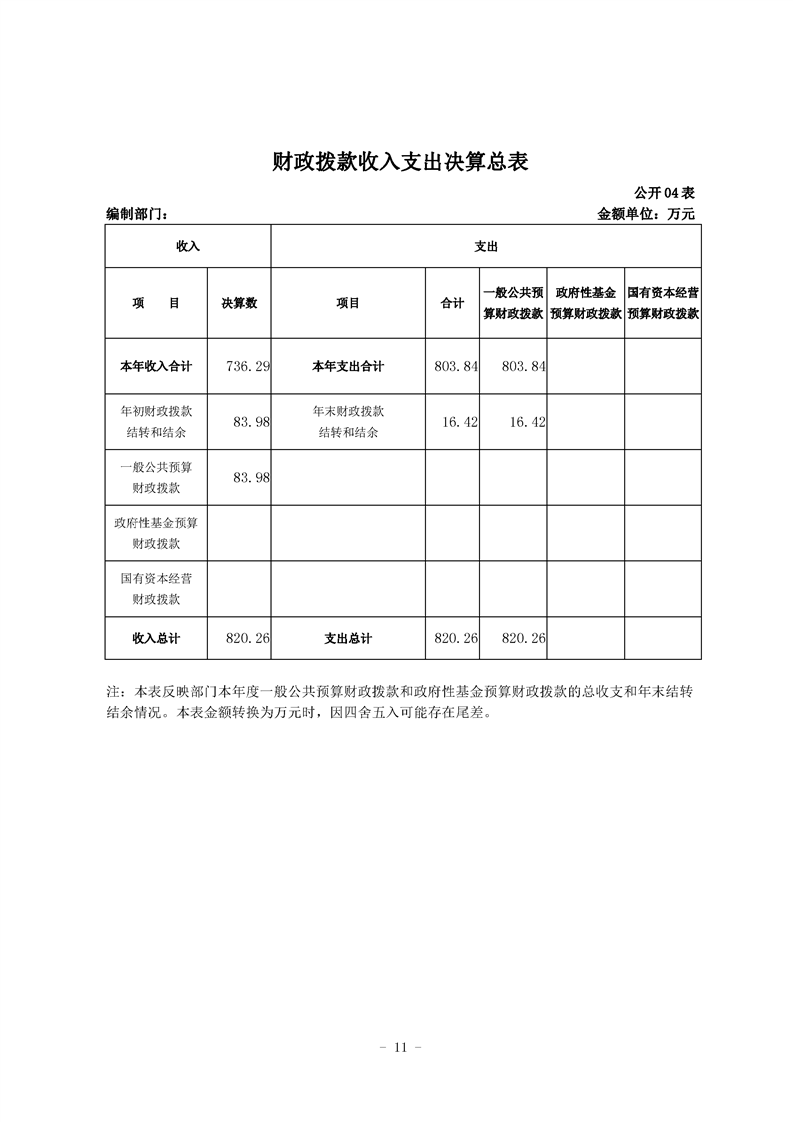 财政拨款收入支出决算总表

公开04表

编制部门：

金额单位：万元

| 收入 | | 支出 | | | | |
|---|---|---|---|---|---|---|
| 项　　目 | 决算数 | 项目 | 合计 | 一般公共预算财政拨款 | 政府性基金预算财政拨款 | 国有资本经营预算财政拨款 |
| 本年收入合计 | 736.29 | 本年支出合计 | 803.84 | 803.84 | | |
| 年初财政拨款结转和结余 | 83.98 | 年末财政拨款结转和结余 | 16.42 | 16.42 | | |
| 一般公共预算财政拨款 | 83.98 | | | | | |
| 政府性基金预算财政拨款 | | | | | | |
| 国有资本经营财政拨款 | | | | | | |
| 收入总计 | 820.26 | 支出总计 | 820.26 | 820.26 | | |

注：本表反映部门本年度一般公共预算财政拨款和政府性基金预算财政拨款的总收支和年末结转结余情况。本表金额转换为万元时，因四舍五入可能存在尾差。

- 11 -